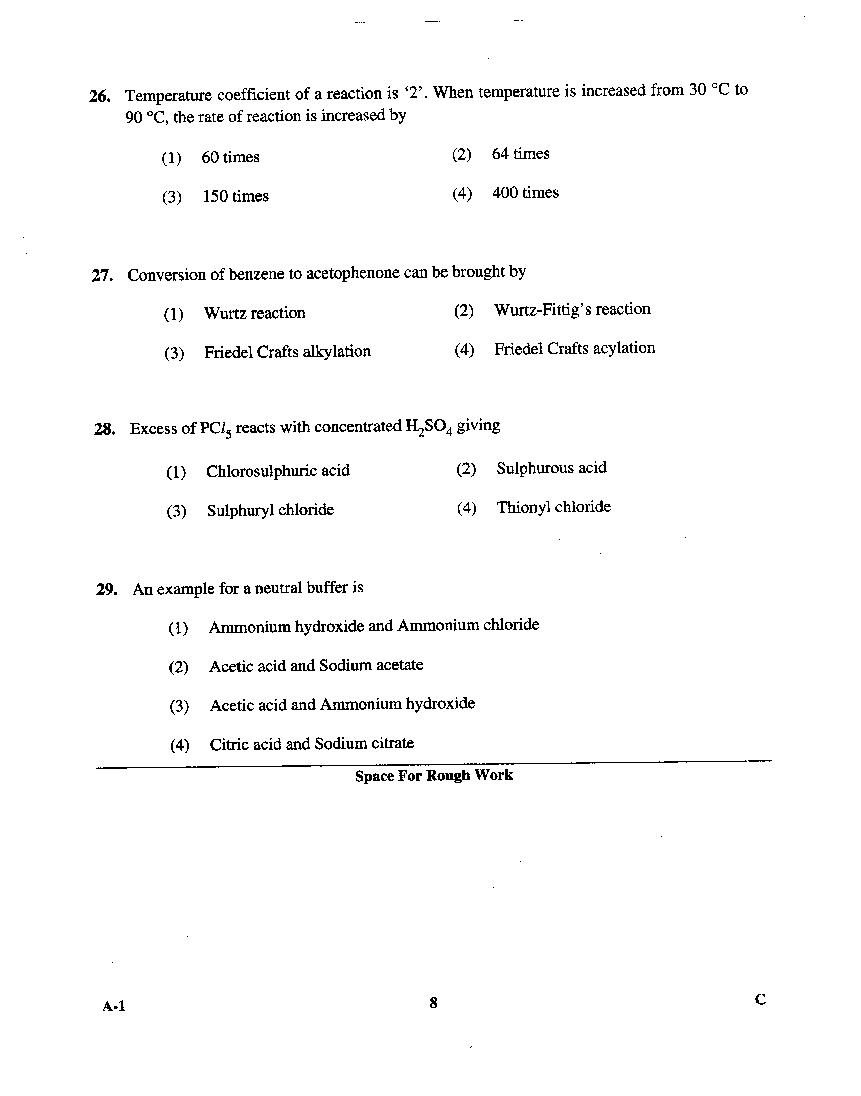 26. Temperature coefficient of a reaction is '2'. When temperature is increased from 30 °C to 90 °C, the rate of reaction is increased by

(1) 60 times
(2) 64 times
(3) 150 times
(4) 400 times

27. Conversion of benzene to acetophenone can be brought by

(1) Wurtz reaction
(2) Wurtz-Fittig's reaction
(3) Friedel Crafts alkylation
(4) Friedel Crafts acylation

28. Excess of $PCl_5$ reacts with concentrated $H_2SO_4$ giving

(1) Chlorosulphuric acid
(2) Sulphurous acid
(3) Sulphuryl chloride
(4) Thionyl chloride

29. An example for a neutral buffer is

(1) Ammonium hydroxide and Ammonium chloride
(2) Acetic acid and Sodium acetate
(3) Acetic acid and Ammonium hydroxide
(4) Citric acid and Sodium citrate

Space For Rough Work

A-1
8
C